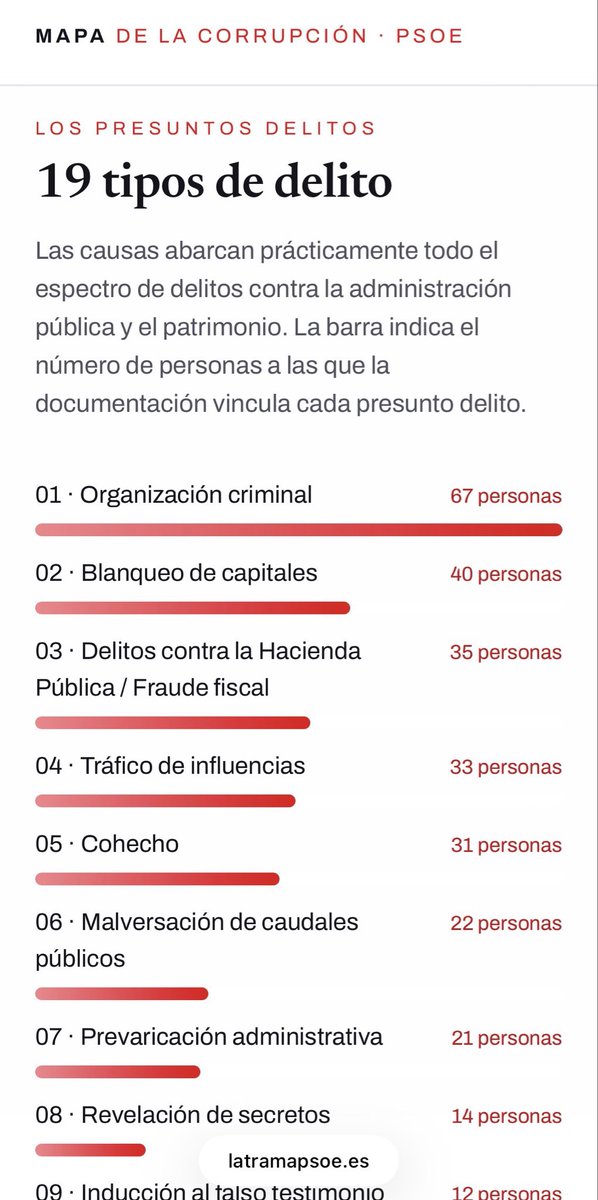 MAPA DE LA CORRUPCIÓN · PSOE

LOS PRESUNTOS DELITOS

19 tipos de delito

Las causas abarcan prácticamente todo el espectro de delitos contra la administración pública y el patrimonio. La barra indica el número de personas a las que la documentación vincula cada presunto delito.

01 · Organización criminal 67 personas

02 · Blanqueo de capitales 40 personas

03 · Delitos contra la Hacienda Pública / Fraude fiscal 35 personas

04 · Tráfico de influencias 33 personas

05 · Cohecho 31 personas

06 · Malversación de caudales públicos 22 personas

07 · Prevaricación administrativa 21 personas

08 · Revelación de secretos 14 personas

latramapsoe.es

09 · Inducción al falso testimonio 12 personas